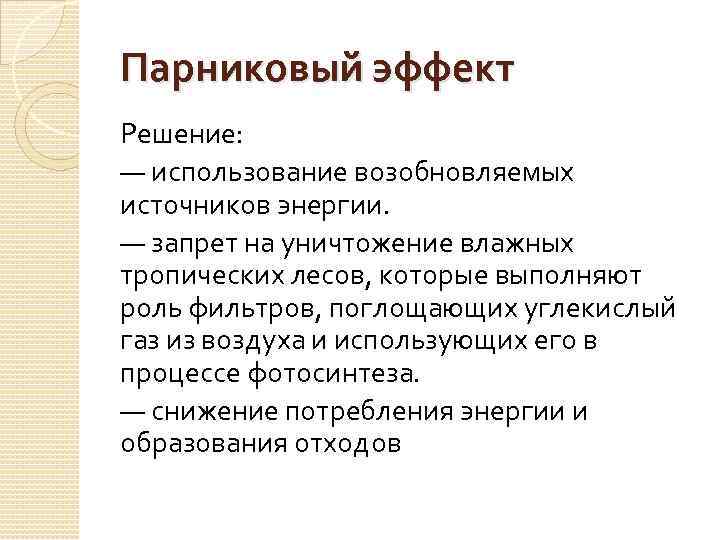 Парниковый эффект

Решение:

— использование возобновляемых источников энергии.

— запрет на уничтожение влажных тропических лесов, которые выполняют роль фильтров, поглощающих углекислый газ из воздуха и использующих его в процессе фотосинтеза.

— снижение потребления энергии и образования отходов